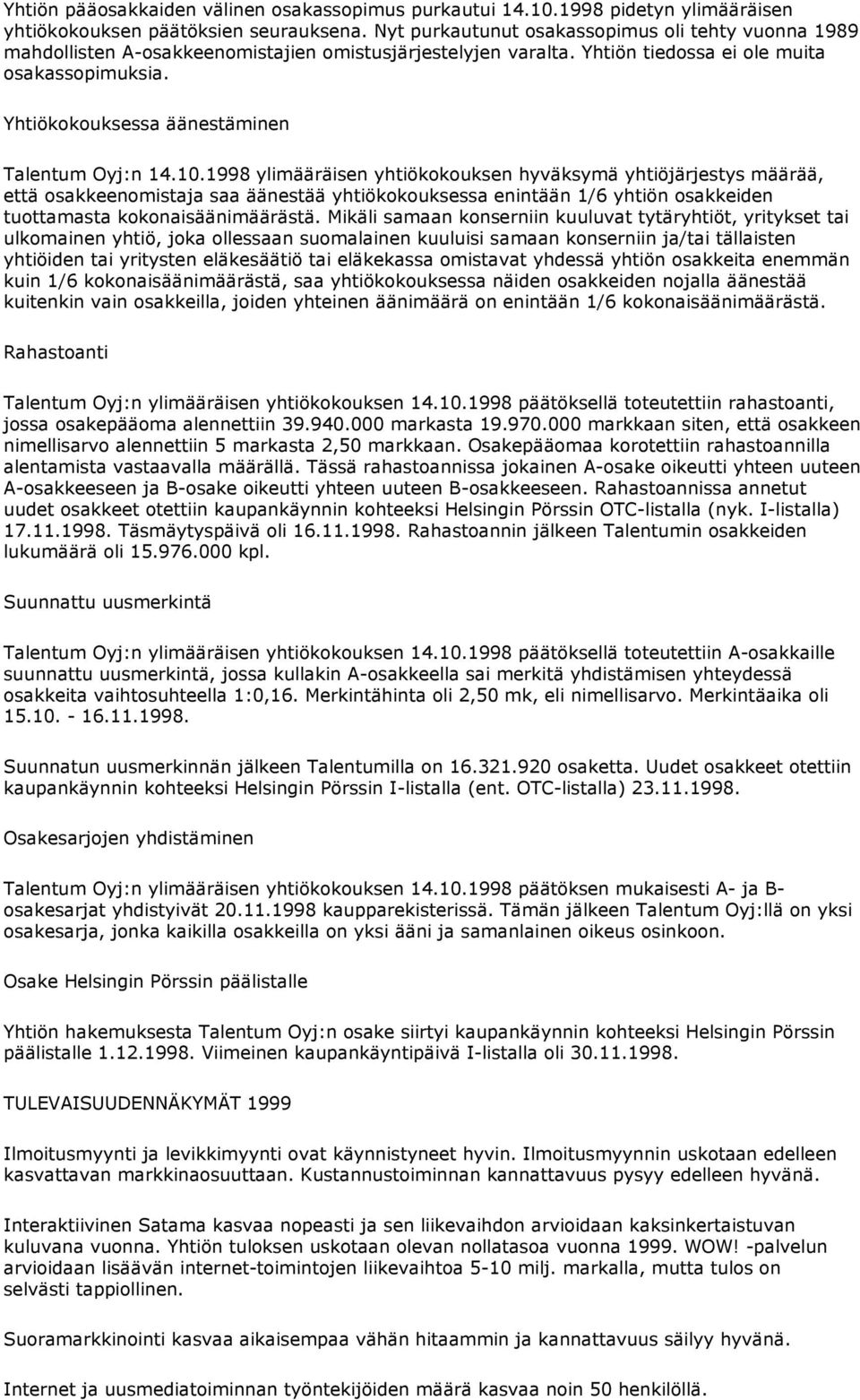 Yhtiön pääosakkaiden välinen osakassopimus purkautui 14.10.1998 pidetyn ylimääräisen yhtiökokouksen päätöksien seurauksena. Nyt purkautunut osakassopimus oli tehty vuonna 1989 mahdollisten A-osakkeenomistajien omistusjärjestelyjen varalta. Yhtiön tiedossa ei ole muita osakassopimuksia.

Yhtiökokouksessa äänestäminen

Talentum Oyj:n 14.10.1998 ylimääräisen yhtiökokouksen hyväksymä yhtiöjärjestys määrää, että osakkeenomistaja saa äänestää yhtiökokouksessa enintään 1/6 yhtiön osakkeiden tuottamasta kokonaisäänimäärästä. Mikäli samaan konserniin kuuluvat tytäryhtiöt, yritykset tai ulkomainen yhtiö, joka ollessaan suomalainen kuuluisi samaan konserniin ja/tai tällaisten yhtiöiden tai yritysten eläkesäätiö tai eläkekassa omistavat yhdessä yhtiön osakkeita enemmän kuin 1/6 kokonaisäänimäärästä, saa yhtiökokouksessa näiden osakkeiden nojalla äänestää kuitenkin vain osakkeilla, joiden yhteinen äänimäärä on enintään 1/6 kokonaisäänimäärästä.

Rahastoanti

Talentum Oyj:n ylimääräisen yhtiökokouksen 14.10.1998 päätöksellä toteutettiin rahastoanti, jossa osakepääoma alennettiin 39.940.000 markasta 19.970.000 markkaan siten, että osakkeen nimellisarvo alennettiin 5 markasta 2,50 markkaan. Osakepääomaa korotettiin rahastoannilla alentamista vastaavalla määrällä. Tässä rahastoannissa jokainen A-osake oikeutti yhteen uuteen A-osakkeeseen ja B-osake oikeutti yhteen uuteen B-osakkeeseen. Rahastoannissa annetut uudet osakkeet otettiin kaupankäynnin kohteeksi Helsingin Pörssin OTC-listalla (nyk. I-listalla) 17.11.1998. Täsmäytyspäivä oli 16.11.1998. Rahastoannin jälkeen Talentumin osakkeiden lukumäärä oli 15.976.000 kpl.

Suunnattu uusmerkintä

Talentum Oyj:n ylimääräisen yhtiökokouksen 14.10.1998 päätöksellä toteutettiin A-osakkaille suunnattu uusmerkintä, jossa kullakin A-osakkeella sai merkitä yhdistämisen yhteydessä osakkeita vaihtosuhteella 1:0,16. Merkintähinta oli 2,50 mk, eli nimellisarvo. Merkintäaika oli 15.10. - 16.11.1998.

Suunnatun uusmerkinnän jälkeen Talentumilla on 16.321.920 osaketta. Uudet osakkeet otettiin kaupankäynnin kohteeksi Helsingin Pörssin I-listalla (ent. OTC-listalla) 23.11.1998.

Osakesarjojen yhdistäminen

Talentum Oyj:n ylimääräisen yhtiökokouksen 14.10.1998 päätöksen mukaisesti A- ja B-osakesarjat yhdistyivät 20.11.1998 kaupparekisterissä. Tämän jälkeen Talentum Oyj:llä on yksi osakesarja, jonka kaikilla osakkeilla on yksi ääni ja samanlainen oikeus osinkoon.

Osake Helsingin Pörssin päälistalle

Yhtiön hakemuksesta Talentum Oyj:n osake siirtyi kaupankäynnin kohteeksi Helsingin Pörssin päälistalle 1.12.1998. Viimeinen kaupankäyntipäivä I-listalla oli 30.11.1998.

TULEVAISUUDENNÄKYMÄT 1999

Ilmoitusmyynti ja levikkimyynti ovat käynnistyneet hyvin. Ilmoitusmyynnin uskotaan edelleen kasvattavan markkinaosuuttaan. Kustannustoiminnan kannattavuus pysyy edelleen hyvänä.

Interaktiivinen Satama kasvaa nopeasti ja sen liikevaihdon arvioidaan kaksinkertaistuvan kuluvana vuonna. Yhtiön tuloksen uskotaan olevan nollatasoa vuonna 1999. WOW! -palvelun arvioidaan lisäävän internet-toimintojen liikevaihtoa 5-10 milj. markalla, mutta tulos on selvästi tappiollinen.

Suoramarkkinointi kasvaa aikaisempaa vähän hitaammin ja kannattavuus säilyy hyvänä.

Internet ja uusmediatoiminnan työntekijöiden määrä kasvaa noin 50 henkilöllä.